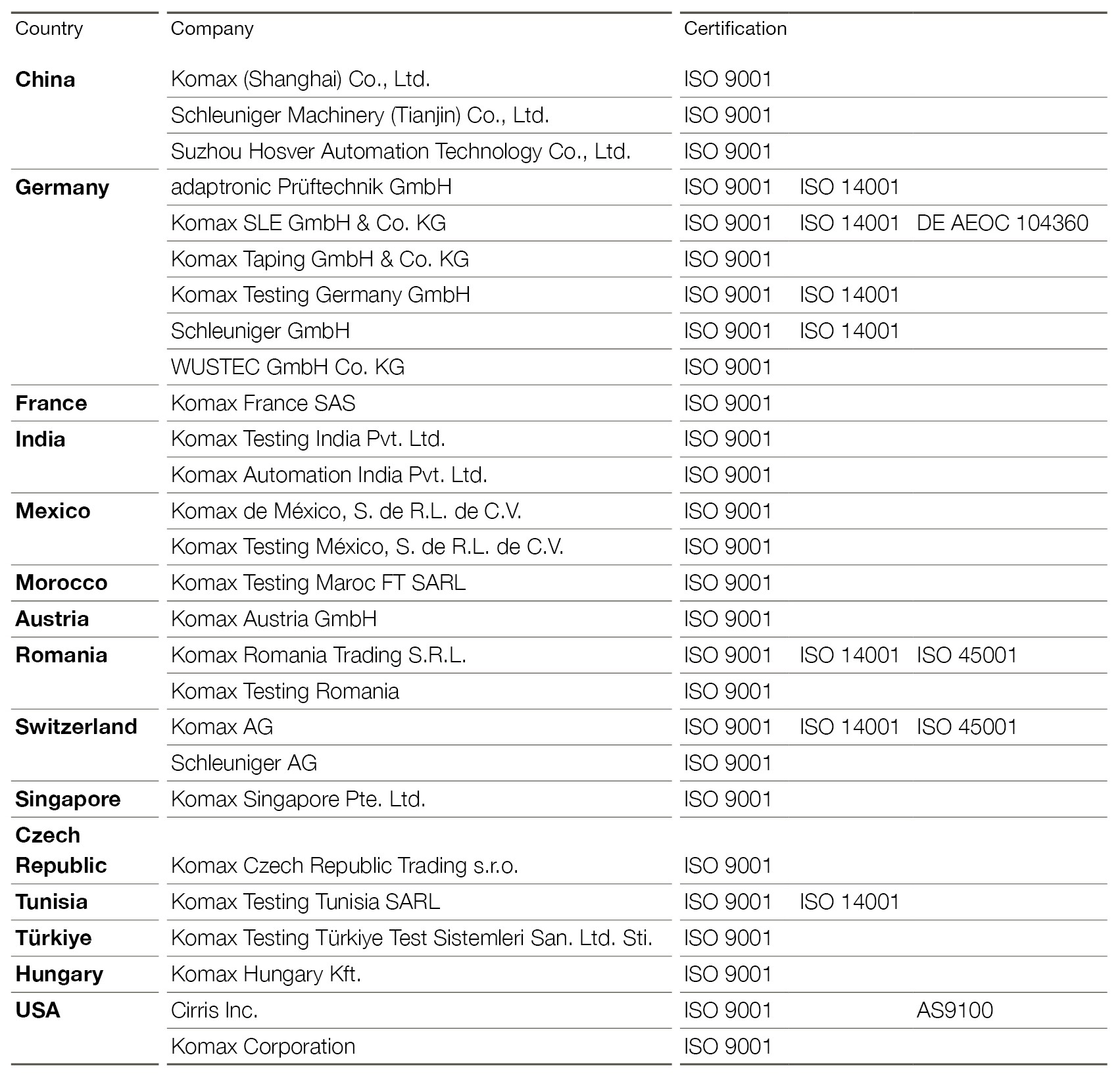 | Country | Company | Certification | | |
|---|---|---|---|---|
| **China** | Komax (Shanghai) Co., Ltd. | ISO 9001 | | |
| | Schleuniger Machinery (Tianjin) Co., Ltd. | ISO 9001 | | |
| | Suzhou Hosver Automation Technology Co., Ltd. | ISO 9001 | | |
| **Germany** | adaptronic Prüftechnik GmbH | ISO 9001 | ISO 14001 | |
| | Komax SLE GmbH & Co. KG | ISO 9001 | ISO 14001 | DE AEOC 104360 |
| | Komax Taping GmbH & Co. KG | ISO 9001 | | |
| | Komax Testing Germany GmbH | ISO 9001 | ISO 14001 | |
| | Schleuniger GmbH | ISO 9001 | ISO 14001 | |
| | WUSTEC GmbH Co. KG | ISO 9001 | | |
| **France** | Komax France SAS | ISO 9001 | | |
| **India** | Komax Testing India Pvt. Ltd. | ISO 9001 | | |
| | Komax Automation India Pvt. Ltd. | ISO 9001 | | |
| **Mexico** | Komax de México, S. de R.L. de C.V. | ISO 9001 | | |
| | Komax Testing México, S. de R.L. de C.V. | ISO 9001 | | |
| **Morocco** | Komax Testing Maroc FT SARL | ISO 9001 | | |
| **Austria** | Komax Austria GmbH | ISO 9001 | | |
| **Romania** | Komax Romania Trading S.R.L. | ISO 9001 | ISO 14001 | ISO 45001 |
| | Komax Testing Romania | ISO 9001 | | |
| **Switzerland** | Komax AG | ISO 9001 | ISO 14001 | ISO 45001 |
| | Schleuniger AG | ISO 9001 | | |
| **Singapore** | Komax Singapore Pte. Ltd. | ISO 9001 | | |
| **Czech Republic** | Komax Czech Republic Trading s.r.o. | ISO 9001 | | |
| **Tunisia** | Komax Testing Tunisia SARL | ISO 9001 | ISO 14001 | |
| **Türkiye** | Komax Testing Türkiye Test Sistemleri San. Ltd. Sti. | ISO 9001 | | |
| **Hungary** | Komax Hungary Kft. | ISO 9001 | | |
| **USA** | Cirris Inc. | ISO 9001 | | AS9100 |
| | Komax Corporation | ISO 9001 | | |